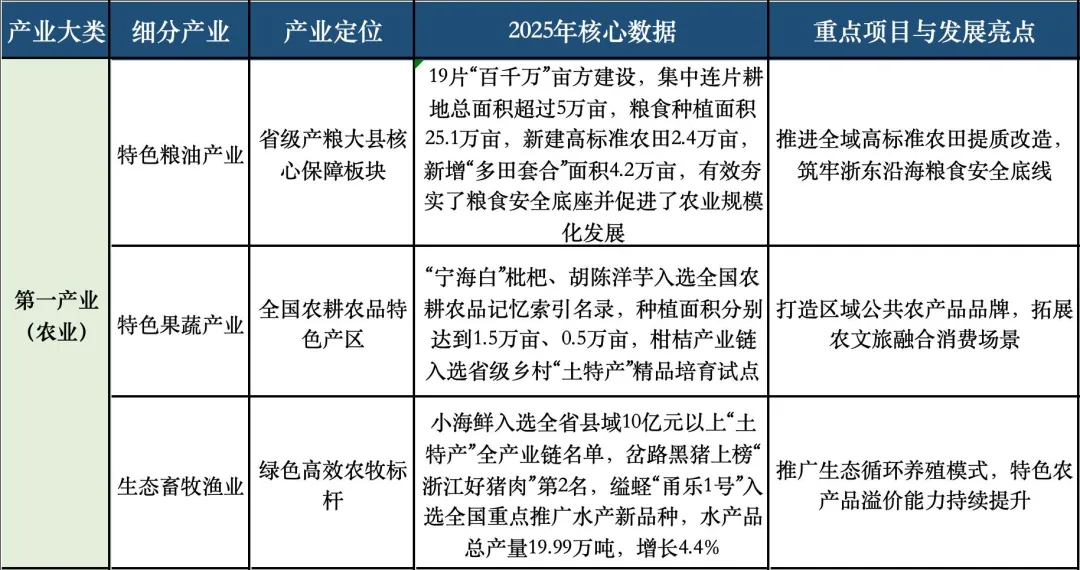 | 产业大类 | 细分产业 | 产业定位 | 2025年核心数据 | 重点项目与发展亮点 |
|---|---|---|---|---|
| 第一产业（农业） | 特色粮油产业 | 省级产粮大县核心保障板块 | 19片“百千万”亩方建设，集中连片耕地总面积超过5万亩，粮食种植面积25.1万亩，新建高标准农田2.4万亩，新增“多田套合”面积4.2万亩，有效夯实了粮食安全底座并促进了农业规模化发展 | 推进全域高标准农田提质改造，筑牢浙东沿海粮食安全底线 |
|  | 特色果蔬产业 | 全国农耕农品特色产区 | “宁海白”枇杷、胡陈洋芋入选全国农耕农品记忆索引名录，种植面积分别达到1.5万亩、0.5万亩，柑桔产业链入选省级乡村“土特产”精品培育试点 | 打造区域公共农产品品牌，拓展农文旅融合消费场景 |
|  | 生态畜牧渔业 | 绿色高效农牧标杆 | 小海鲜入选全省县域10亿元以上“土特产”全产业链名单，岔路黑猪上榜“浙江好猪肉”第2名，缢蛏“甬乐1号”入选全国重点推广水产新品种，水产品总产量19.99万吨，增长4.4% | 推广生态循环养殖模式，特色农产品溢价能力持续提升 |